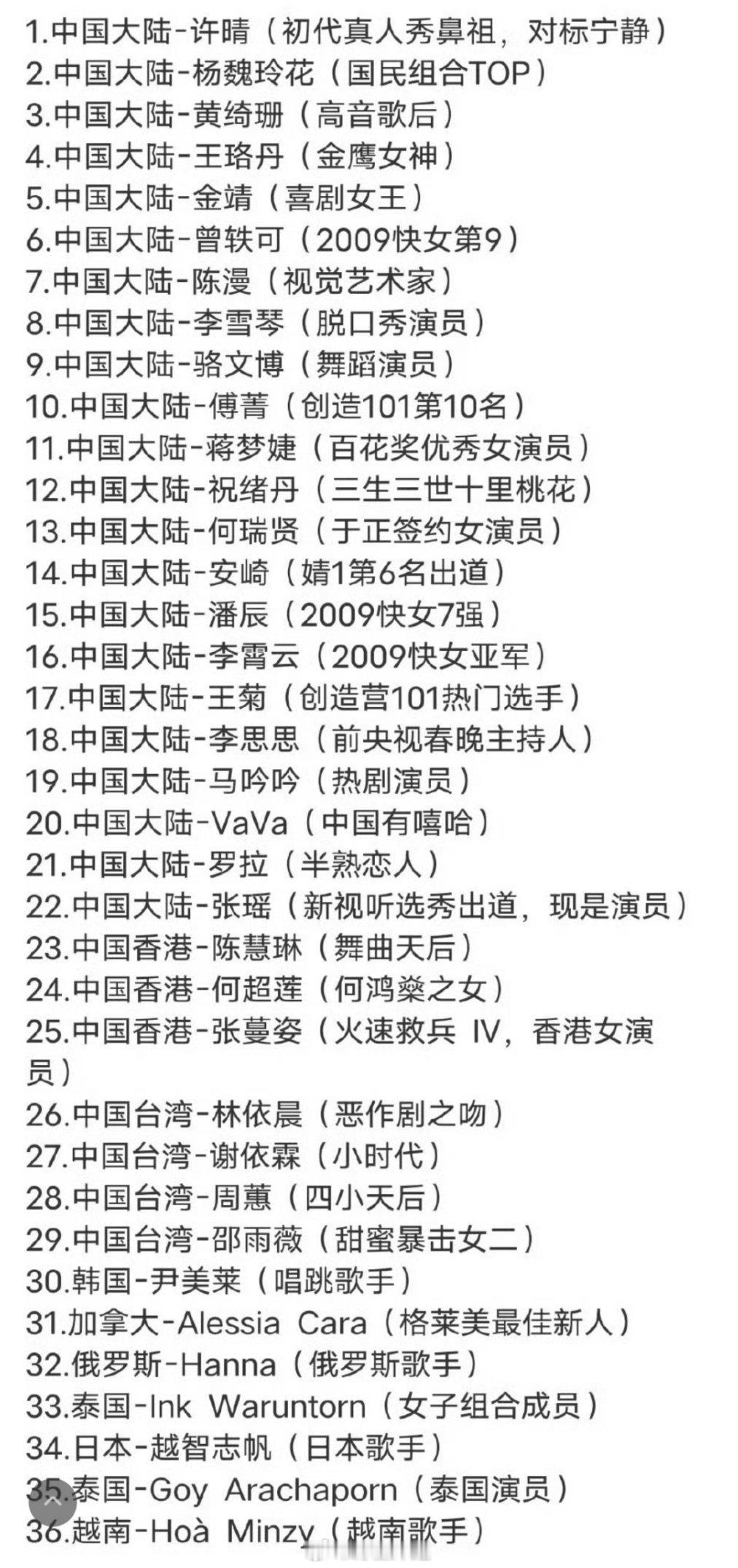 1.中国大陆-许晴（初代真人秀鼻祖，对标宁静）
2.中国大陆-杨魏玲花（国民组合TOP）
3.中国大陆-黄绮珊（高音歌后）
4.中国大陆-王珞丹（金鹰女神）
5.中国大陆-金靖（喜剧女王）
6.中国大陆-曾轶可（2009快女第9）
7.中国大陆-陈漫（视觉艺术家）
8.中国大陆-李雪琴（脱口秀演员）
9.中国大陆-骆文博（舞蹈演员）
10.中国大陆-傅菁（创造101第10名）
11.中国大陆-蒋梦婕（百花奖优秀女演员）
12.中国大陆-祝绪丹（三生三世十里桃花）
13.中国大陆-何瑞贤（于正签约女演员）
14.中国大陆-安崎（婧1第6名出道）
15.中国大陆-潘辰（2009快女7强）
16.中国大陆-李霄云（2009快女亚军）
17.中国大陆-王菊（创造营101热门选手）
18.中国大陆-李思思（前央视春晚主持人）
19.中国大陆-马吟吟（热剧演员）
20.中国大陆-VaVa（中国有嘻哈）
21.中国大陆-罗拉（半熟恋人）
22.中国大陆-张瑶（新视听选秀出道，现是演员）
23.中国香港-陈慧琳（舞曲天后）
24.中国香港-何超莲（何鸿燊之女）
25.中国香港-张蔓姿（火速救兵 IV，香港女演员）
26.中国台湾-林依晨（恶作剧之吻）
27.中国台湾-谢依霖（小时代）
28.中国台湾-周蕙（四小天后）
29.中国台湾-邵雨薇（甜蜜暴击女二）
30.韩国-尹美莱（唱跳歌手）
31.加拿大-Alessia Cara（格莱美最佳新人）
32.俄罗斯-Hanna（俄罗斯歌手）
33.泰国-Ink Waruntorn（女子组合成员）
34.日本-越智志帆（日本歌手）
35.泰国-Goy Arachaporn（泰国演员）
36.越南-Hoà Minzy（越南歌手）